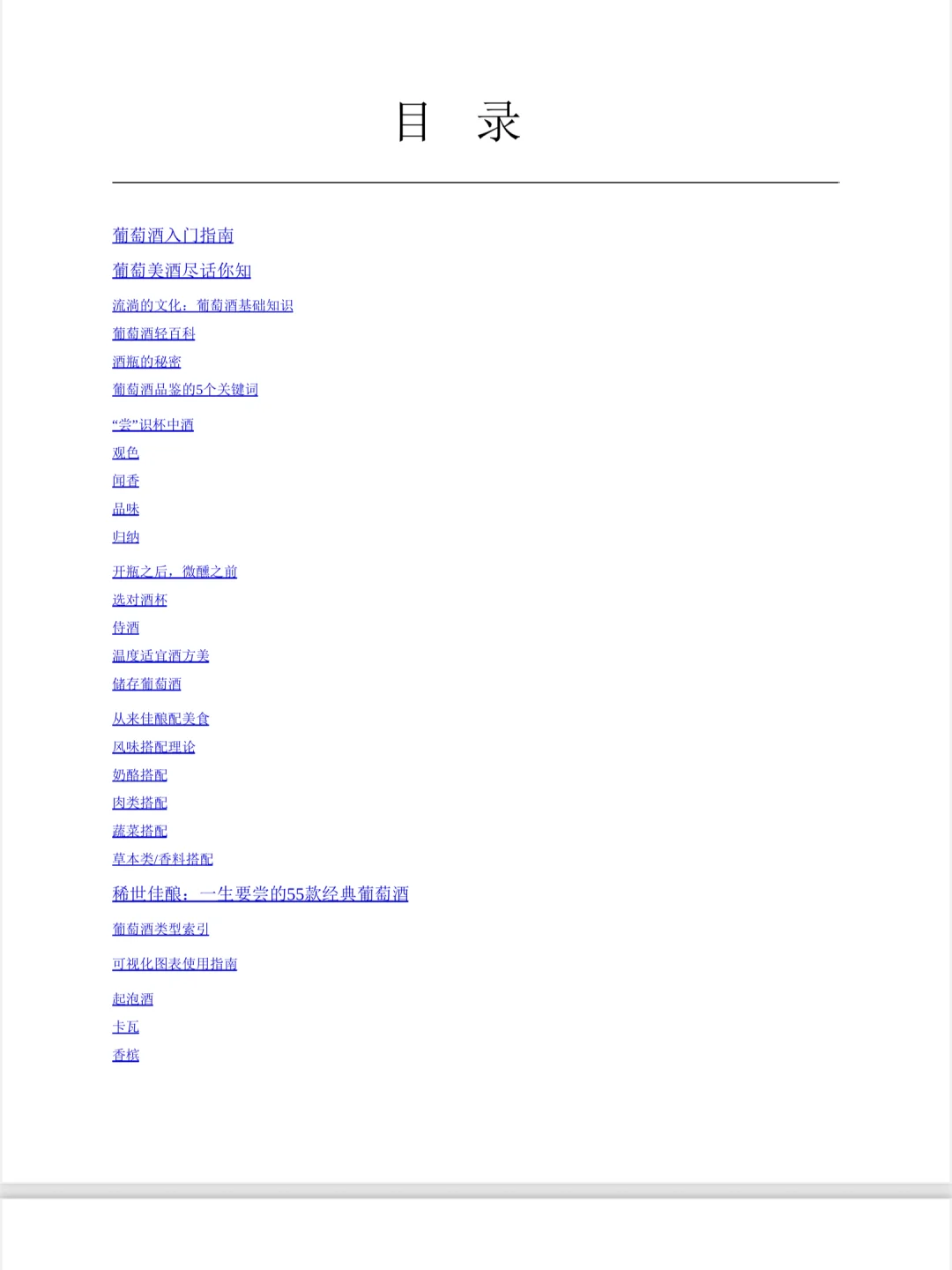 目　录

葡萄酒入门指南

葡萄美酒尽话你知

流淌的文化：葡萄酒基础知识

葡萄酒轻百科

酒瓶的秘密

葡萄酒品鉴的5个关键词

“尝”识杯中酒

观色

闻香

品味

归纳

开瓶之后，微醺之前

选对酒杯

侍酒

温度适宜酒方美

储存葡萄酒

从来佳酿配美食

风味搭配理论

奶酪搭配

肉类搭配

蔬菜搭配

草本类/香料搭配

稀世佳酿：一生要尝的55款经典葡萄酒

葡萄酒类型索引

可视化图表使用指南

起泡酒

卡瓦

香槟